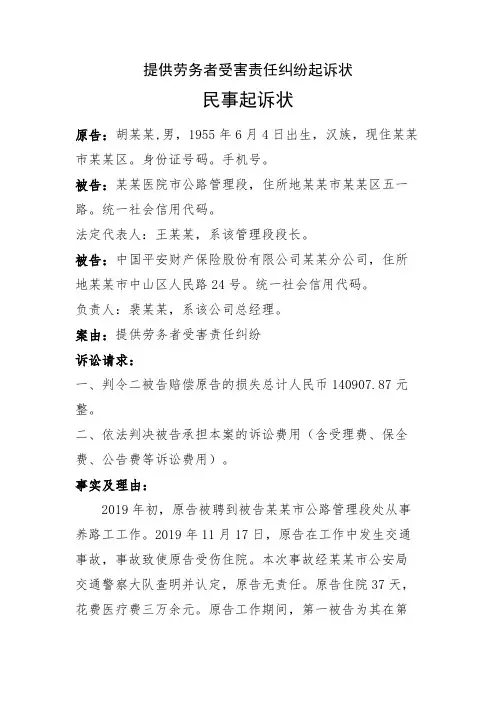 提供劳务者受害责任纠纷起诉状

民事起诉状

原告：胡某某.男，1955 年 6 月 4 日出生，汉族，现住某某市某某区。身份证号码。手机号。

被告：某某医院市公路管理段，住所地某某市某某区五一路。统一社会信用代码。

法定代表人：王某某，系该管理段段长。

被告：中国平安财产保险股份有限公司某某分公司，住所地某某市中山区人民路 24 号。统一社会信用代码。

负责人：裴某某，系该公司总经理。

案由：提供劳务者受害责任纠纷

诉讼请求：

一、判令二被告赔偿原告的损失总计人民币 140907.87 元整。

二、依法判决被告承担本案的诉讼费用（含受理费、保全费、公告费等诉讼费用）。

事实及理由：

2019 年初，原告被聘到被告某某市公路管理段处从事养路工工作。2019 年 11 月 17 日，原告在工作中发生交通事故，事故致使原告受伤住院。本次事故经某某市公安局交通警察大队查明并认定，原告无责任。原告住院 37 天，花费医疗费三万余元。原告工作期间，第一被告为其在第